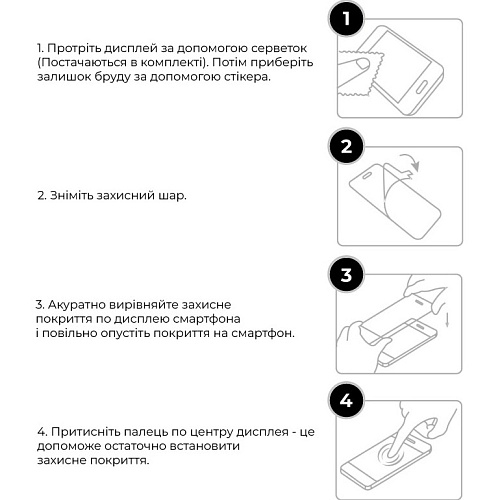 1. Протріть дисплей за допомогою серветок (Постачаються в комплекті). Потім приберіть залишок бруду за допомогою стікера.

1

2. Зніміть захисний шар.

2

3. Акуратно вирівняйте захисне покриття по дисплею смартфона і повільно опустіть покриття на смартфон.

3

4. Притисніть палець по центру дисплея - це допоможе остаточно встановити захисне покриття.

4